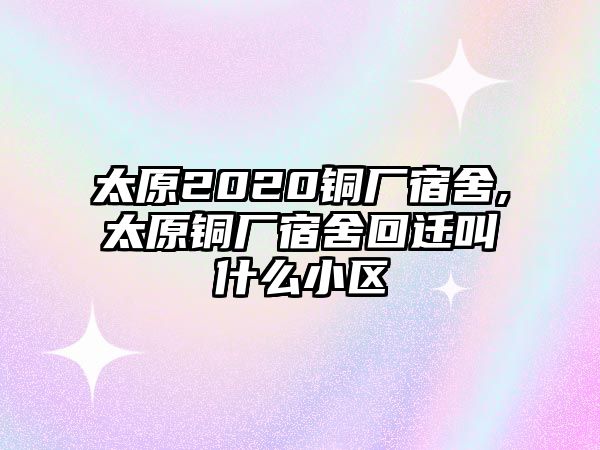 太原2020铜厂宿舍,太原铜厂宿舍回迁叫什么小区